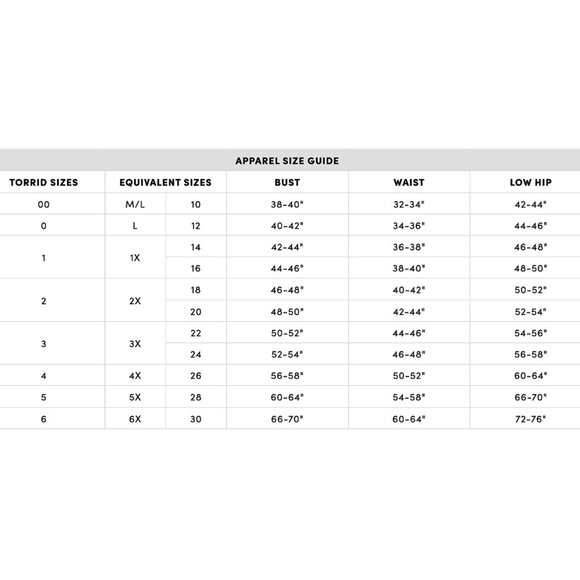 APPAREL SIZE GUIDE

| TORRID SIZES | EQUIVALENT SIZES | | BUST | WAIST | LOW HIP |
|---|---|---|---|---|---|
| 00 | M/L | 10 | 38-40" | 32-34" | 42-44" |
| 0 | L | 12 | 40-42" | 34-36" | 44-46" |
| 1 | 1X | 14 | 42-44" | 36-38" | 46-48" |
| | | 16 | 44-46" | 38-40" | 48-50" |
| 2 | 2X | 18 | 46-48" | 40-42" | 50-52" |
| | | 20 | 48-50" | 42-44" | 52-54" |
| 3 | 3X | 22 | 50-52" | 44-46" | 54-56" |
| | | 24 | 52-54" | 46-48" | 56-58" |
| 4 | 4X | 26 | 56-58" | 50-52" | 60-64" |
| 5 | 5X | 28 | 60-64" | 54-58" | 66-70" |
| 6 | 6X | 30 | 66-70" | 60-64" | 72-76" |